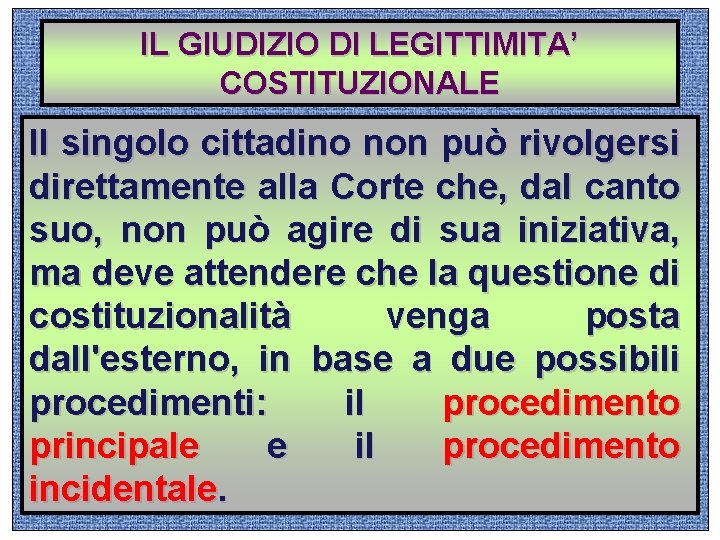 IL GIUDIZIO DI LEGITTIMITA' COSTITUZIONALE

Il singolo cittadino non può rivolgersi direttamente alla Corte che, dal canto suo, non può agire di sua iniziativa, ma deve attendere che la questione di costituzionalità venga posta dall'esterno, in base a due possibili procedimenti: il procedimento principale e il procedimento incidentale.